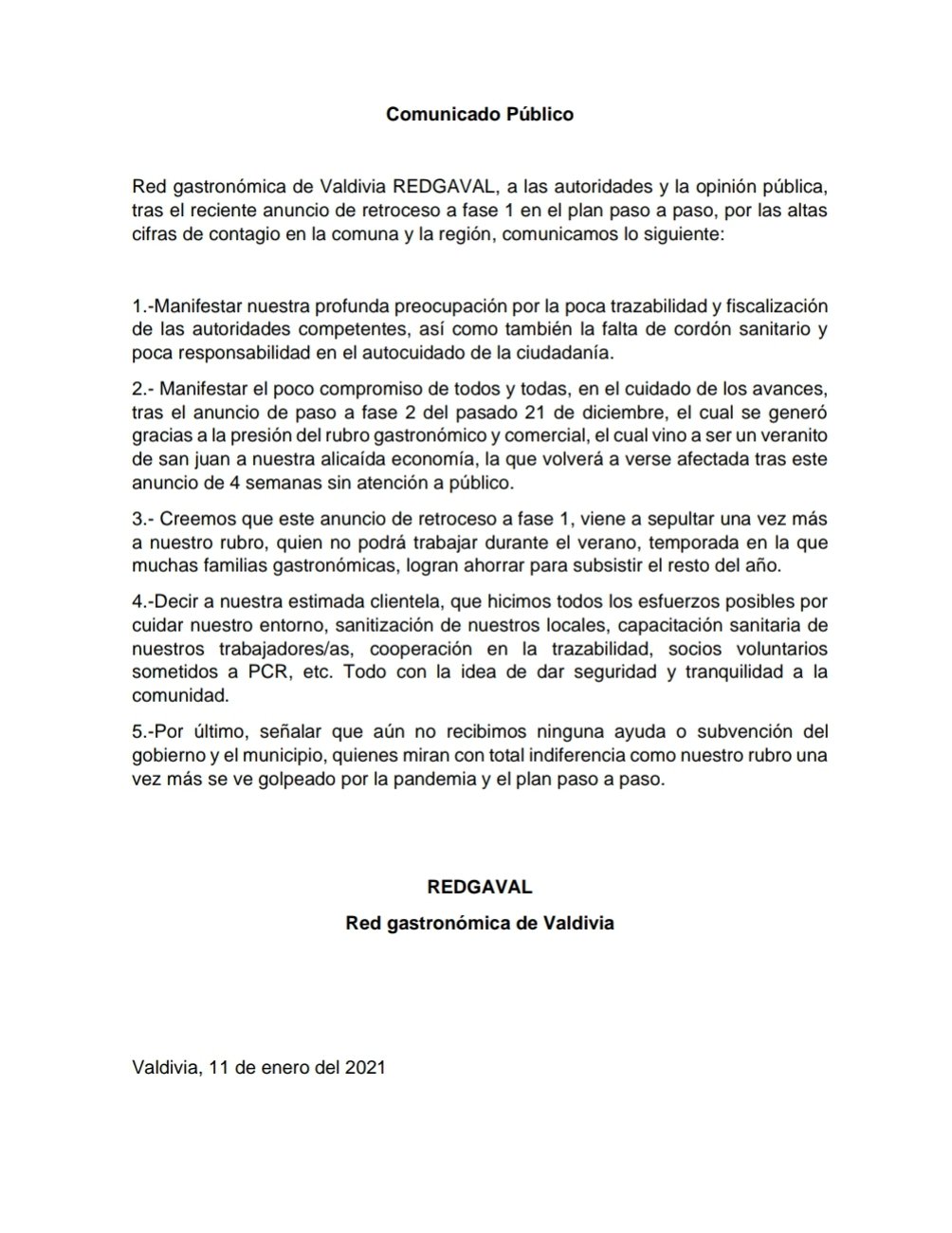 Comunicado Público

Red gastronómica de Valdivia REDGAVAL, a las autoridades y la opinión pública, tras el reciente anuncio de retroceso a fase 1 en el plan paso a paso, por las altas cifras de contagio en la comuna y la región, comunicamos lo siguiente:

1.-Manifestar nuestra profunda preocupación por la poca trazabilidad y fiscalización de las autoridades competentes, así como también la falta de cordón sanitario y poca responsabilidad en el autocuidado de la ciudadanía.

2.- Manifestar el poco compromiso de todos y todas, en el cuidado de los avances, tras el anuncio de paso a fase 2 del pasado 21 de diciembre, el cual se generó gracias a la presión del rubro gastronómico y comercial, el cual vino a ser un veranito de san juan a nuestra alicaída economía, la que volverá a verse afectada tras este anuncio de 4 semanas sin atención a público.

3.- Creemos que este anuncio de retroceso a fase 1, viene a sepultar una vez más a nuestro rubro, quien no podrá trabajar durante el verano, temporada en la que muchas familias gastronómicas, logran ahorrar para subsistir el resto del año.

4.-Decir a nuestra estimada clientela, que hicimos todos los esfuerzos posibles por cuidar nuestro entorno, sanitización de nuestros locales, capacitación sanitaria de nuestros trabajadores/as, cooperación en la trazabilidad, socios voluntarios sometidos a PCR, etc. Todo con la idea de dar seguridad y tranquilidad a la comunidad.

5.-Por último, señalar que aún no recibimos ninguna ayuda o subvención del gobierno y el municipio, quienes miran con total indiferencia como nuestro rubro una vez más se ve golpeado por la pandemia y el plan paso a paso.

REDGAVAL

Red gastronómica de Valdivia

Valdivia, 11 de enero del 2021